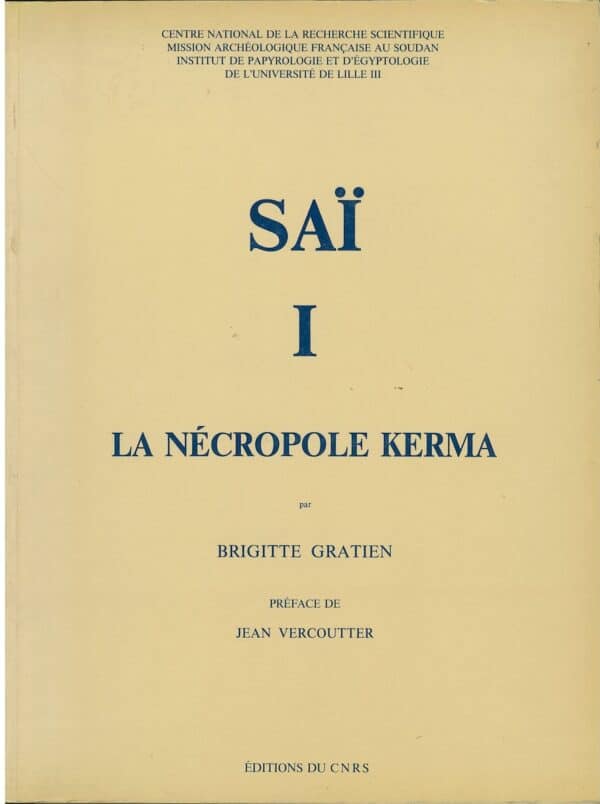 CENTRE NATIONAL DE LA RECHERCHE SCIENTIFIQUE
MISSION ARCHÉOLOGIQUE FRANÇAISE AU SOUDAN
INSTITUT DE PAPYROLOGIE ET D'ÉGYPTOLOGIE
DE L'UNIVERSITÉ DE LILLE III

SAÏ

I

LA NÉCROPOLE KERMA

par

BRIGITTE GRATIEN

PRÉFACE DE

JEAN VERCOUTTER

ÉDITIONS DU CNRS